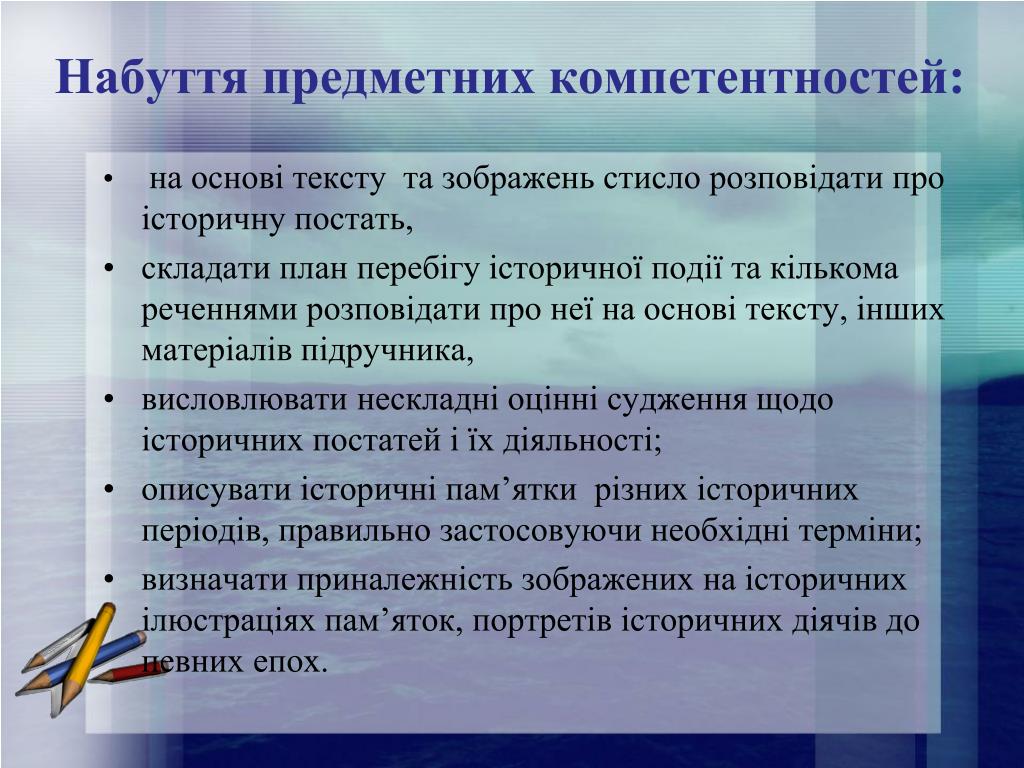 Набуття предметних компетентностей:

• на основі тексту та зображень стисло розповідати про історичну постать,
• складати план перебігу історичної події та кількома реченнями розповідати про неї на основі тексту, інших матеріалів підручника,
• висловлювати нескладні оцінні судження щодо історичних постатей і їх діяльності;
• описувати історичні пам’ятки різних історичних періодів, правильно застосовуючи необхідні терміни;
• визначати приналежність зображених на історичних ілюстраціях пам’яток, портретів історичних діячів до певних епох.